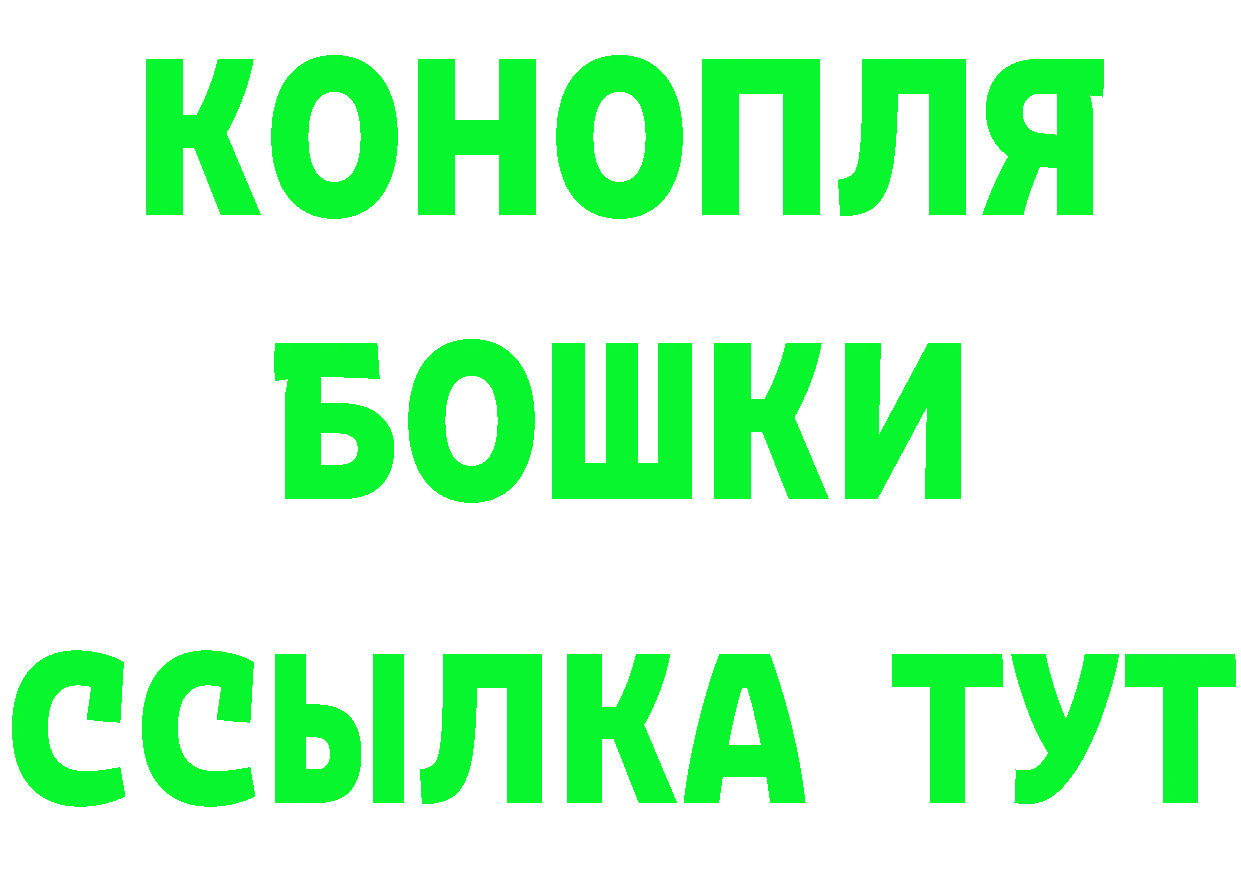 КОНОПЛЯ
БОШКИ
ССЫЛКА ТУТ